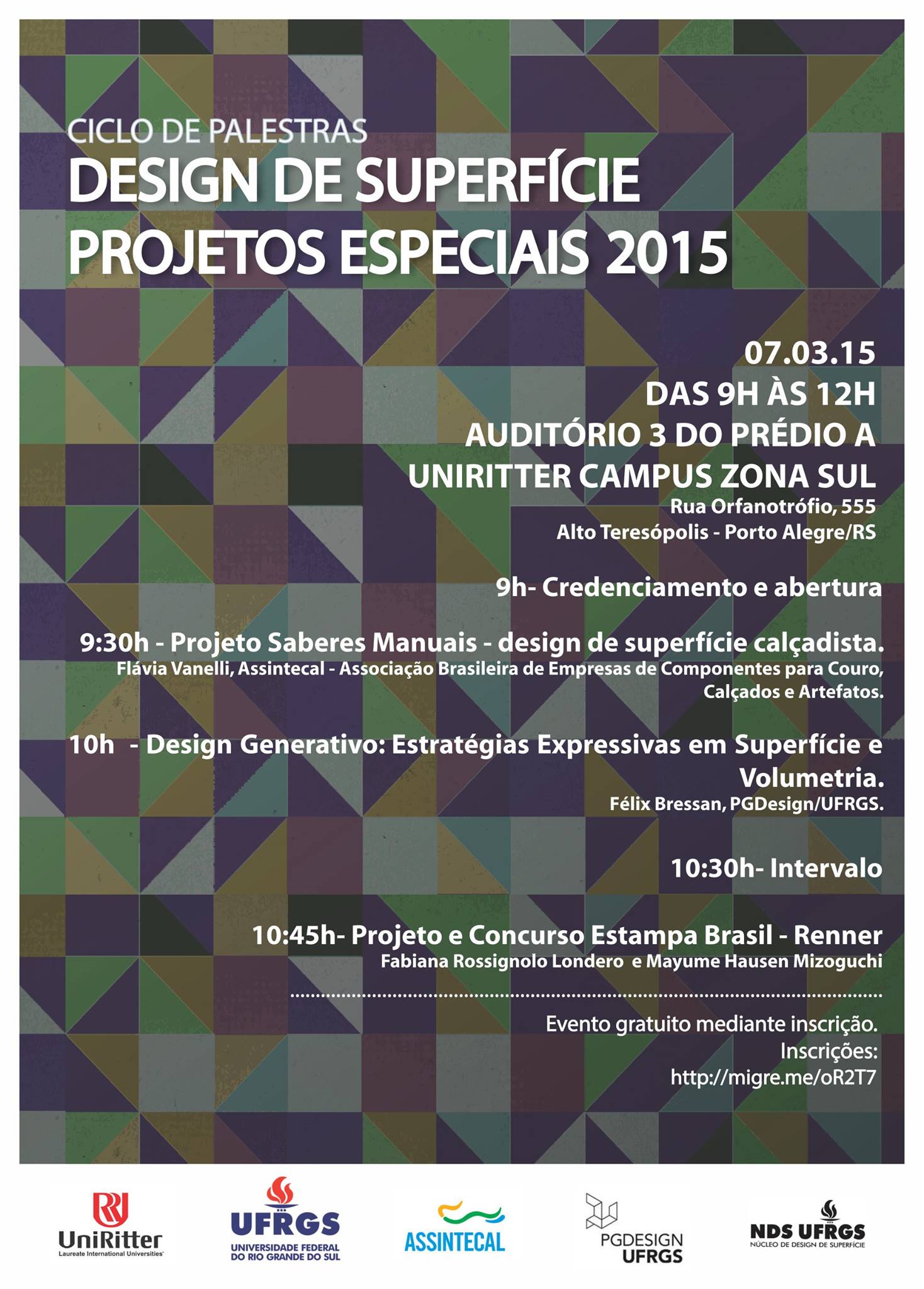 CICLO DE PALESTRAS
DESIGN DE SUPERFÍCIE
PROJETOS ESPECIAIS 2015

07.03.15
DAS 9H ÀS 12H
AUDITÓRIO 3 DO PRÉDIO A
UNIRITTER CAMPUS ZONA SUL
Rua Orfanotrófio, 555
Alto Teresópolis - Porto Alegre/RS

9h- Credenciamento e abertura

9:30h - Projeto Saberes Manuais - design de superfície calçadista.
Flávia Vanelli, Assintecal - Associação Brasileira de Empresas de Componentes para Couro, Calçados e Artefatos.

10h - Design Generativo: Estratégias Expressivas em Superfície e Volumetria.
Félix Bressan, PGDesign/UFRGS.

10:30h- Intervalo

10:45h- Projeto e Concurso Estampa Brasil - Renner
Fabiana Rossignolo Londero e Mayume Hausen Mizoguchi

Evento gratuito mediante inscrição.
Inscrições:
http://migre.me/oR2T7

UniRitter
Laureate International Universities

UFRGS
UNIVERSIDADE FEDERAL DO RIO GRANDE DO SUL

ASSINTECAL

PGDESIGN
UFRGS

NDS UFRGS
NÚCLEO DE DESIGN DE SUPERFÍCIE